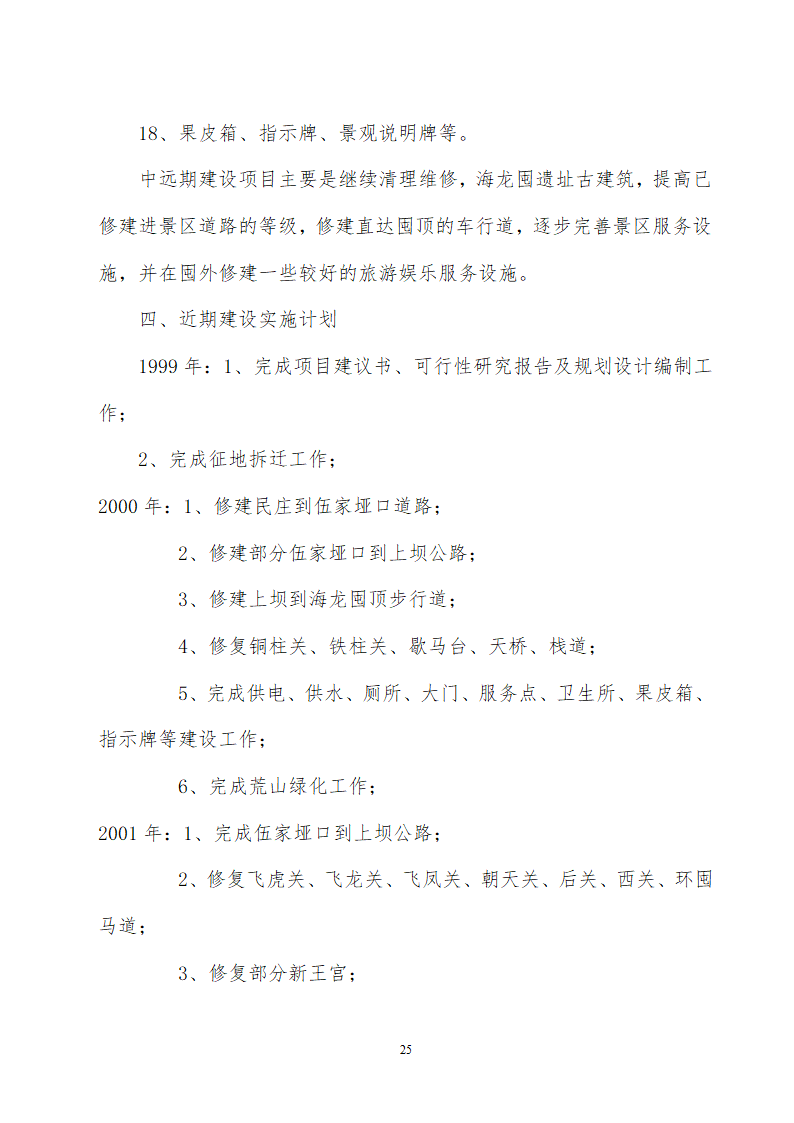 18、果皮箱、指示牌、景观说明牌等。

中远期建设项目主要是继续清理维修，海龙囤遗址古建筑，提高已修建进景区道路的等级，修建直达囤顶的车行道，逐步完善景区服务设施，并在囤外修建一些较好的旅游娱乐服务设施。

四、近期建设实施计划

1999 年：1、完成项目建议书、可行性研究报告及规划设计编制工作；

2、完成征地拆迁工作；

2000 年：1、修建民庄到伍家垭口道路；

2、修建部分伍家垭口到上坝公路；

3、修建上坝到海龙囤顶步行道；

4、修复铜柱关、铁柱关、歇马台、天桥、栈道；

5、完成供电、供水、厕所、大门、服务点、卫生所、果皮箱、指示牌等建设工作；

6、完成荒山绿化工作；

2001 年：1、完成伍家垭口到上坝公路；

2、修复飞虎关、飞龙关、飞凤关、朝天关、后关、西关、环囤马道；

3、修复部分新王宫；

25